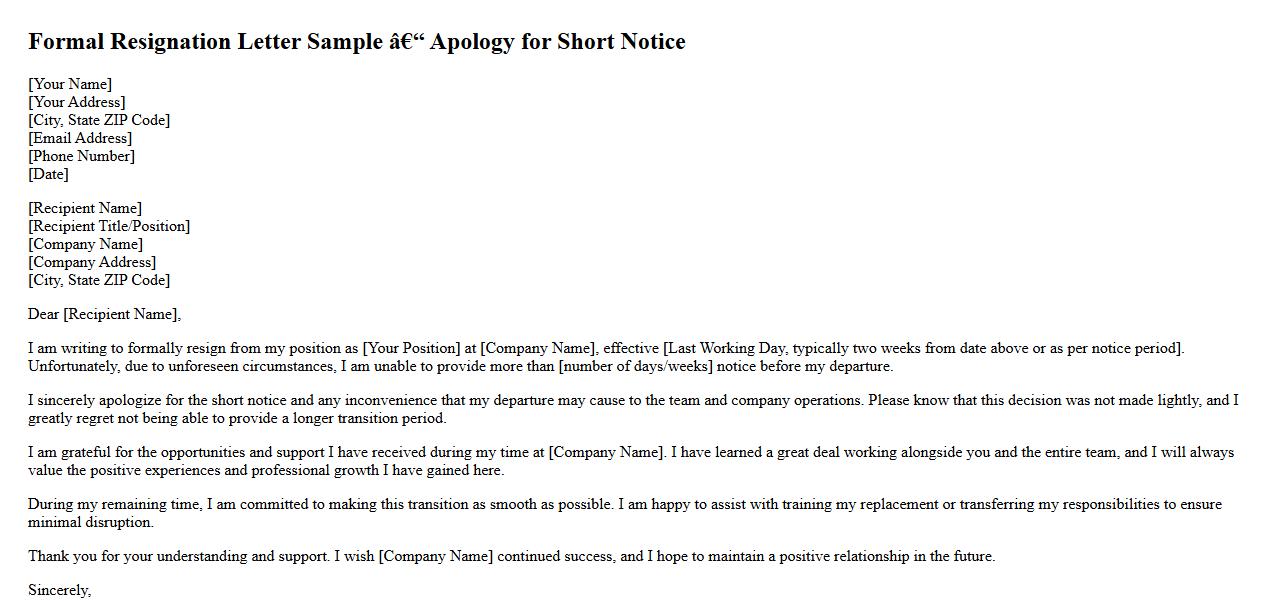 Formal Resignation Letter Sample â€“ Apology for Short Notice

[Your Name]
[Your Address]
[City, State ZIP Code]
[Email Address]
[Phone Number]
[Date]

[Recipient Name]
[Recipient Title/Position]
[Company Name]
[Company Address]
[City, State ZIP Code]

Dear [Recipient Name],

I am writing to formally resign from my position as [Your Position] at [Company Name], effective [Last Working Day, typically two weeks from date above or as per notice period]. Unfortunately, due to unforeseen circumstances, I am unable to provide more than [number of days/weeks] notice before my departure.

I sincerely apologize for the short notice and any inconvenience that my departure may cause to the team and company operations. Please know that this decision was not made lightly, and I greatly regret not being able to provide a longer transition period.

I am grateful for the opportunities and support I have received during my time at [Company Name]. I have learned a great deal working alongside you and the entire team, and I will always value the positive experiences and professional growth I have gained here.

During my remaining time, I am committed to making this transition as smooth as possible. I am happy to assist with training my replacement or transferring my responsibilities to ensure minimal disruption.

Thank you for your understanding and support. I wish [Company Name] continued success, and I hope to maintain a positive relationship in the future.

Sincerely,